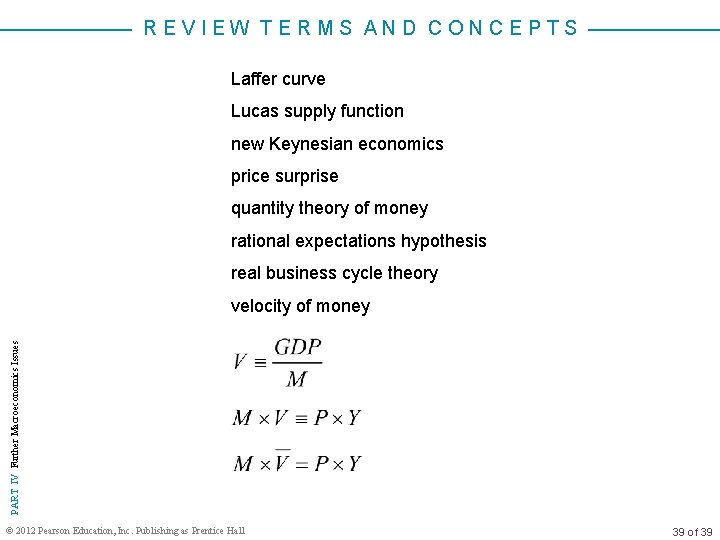 REVIEW TERMS AND CONCEPTS

Laffer curve

Lucas supply function

new Keynesian economics

price surprise

quantity theory of money

rational expectations hypothesis

real business cycle theory

velocity of money

$V \equiv \frac{GDP}{M}$

$M \times V \equiv P \times Y$

$M \times \overline{V} = P \times Y$

PART IV Further Macroeconomics Issues

© 2012 Pearson Education, Inc. Publishing as Prentice Hall

39 of 39